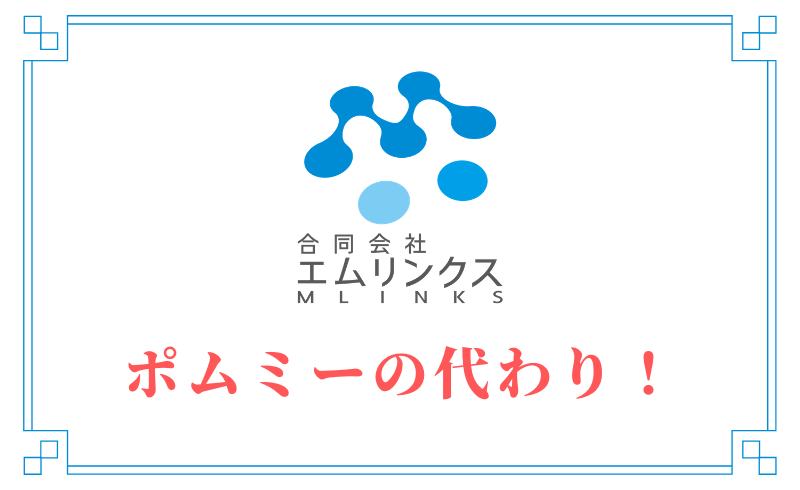 合同会社
エムリンクス
MLINKS

ポムミーの代わり！